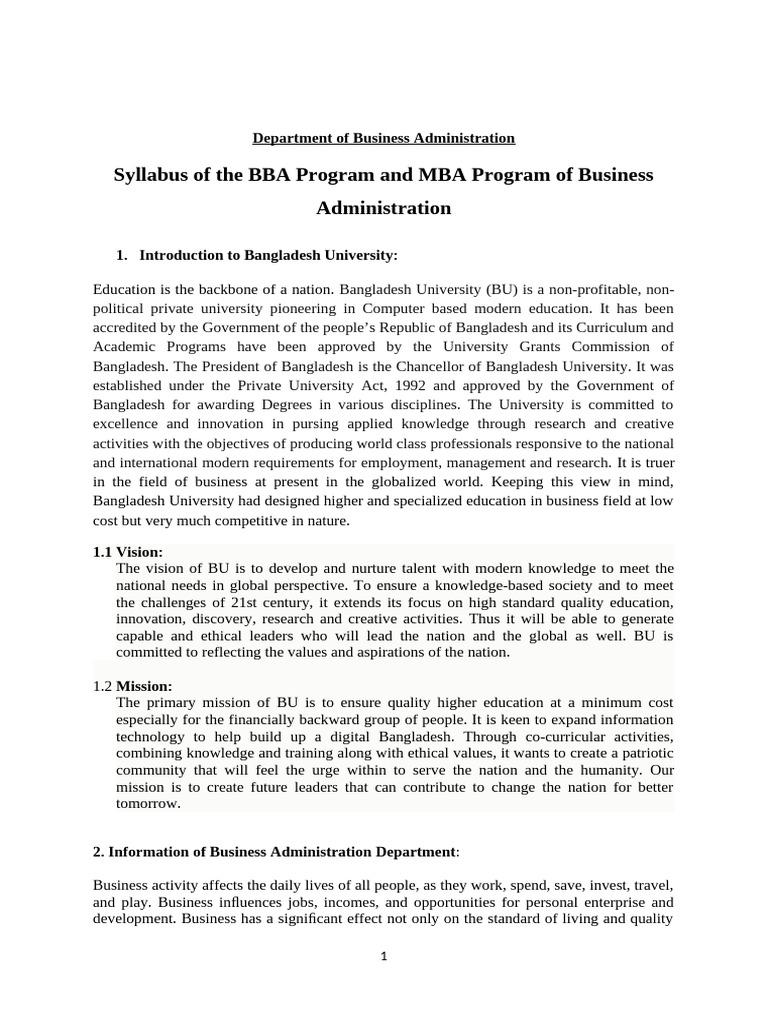 Department of Business Administration

Syllabus of the BBA Program and MBA Program of Business Administration

1. Introduction to Bangladesh University:

Education is the backbone of a nation. Bangladesh University (BU) is a non-profitable, non-political private university pioneering in Computer based modern education. It has been accredited by the Government of the people's Republic of Bangladesh and its Curriculum and Academic Programs have been approved by the University Grants Commission of Bangladesh. The President of Bangladesh is the Chancellor of Bangladesh University. It was established under the Private University Act, 1992 and approved by the Government of Bangladesh for awarding Degrees in various disciplines. The University is committed to excellence and innovation in pursing applied knowledge through research and creative activities with the objectives of producing world class professionals responsive to the national and international modern requirements for employment, management and research. It is truer in the field of business at present in the globalized world. Keeping this view in mind, Bangladesh University had designed higher and specialized education in business field at low cost but very much competitive in nature.

1.1 Vision:
The vision of BU is to develop and nurture talent with modern knowledge to meet the national needs in global perspective. To ensure a knowledge-based society and to meet the challenges of 21st century, it extends its focus on high standard quality education, innovation, discovery, research and creative activities. Thus it will be able to generate capable and ethical leaders who will lead the nation and the global as well. BU is committed to reflecting the values and aspirations of the nation.

1.2 Mission:
The primary mission of BU is to ensure quality higher education at a minimum cost especially for the financially backward group of people. It is keen to expand information technology to help build up a digital Bangladesh. Through co-curricular activities, combining knowledge and training along with ethical values, it wants to create a patriotic community that will feel the urge within to serve the nation and the humanity. Our mission is to create future leaders that can contribute to change the nation for better tomorrow.

2. Information of Business Administration Department:

Business activity affects the daily lives of all people, as they work, spend, save, invest, travel, and play. Business influences jobs, incomes, and opportunities for personal enterprise and development. Business has a significant effect not only on the standard of living and quality

1